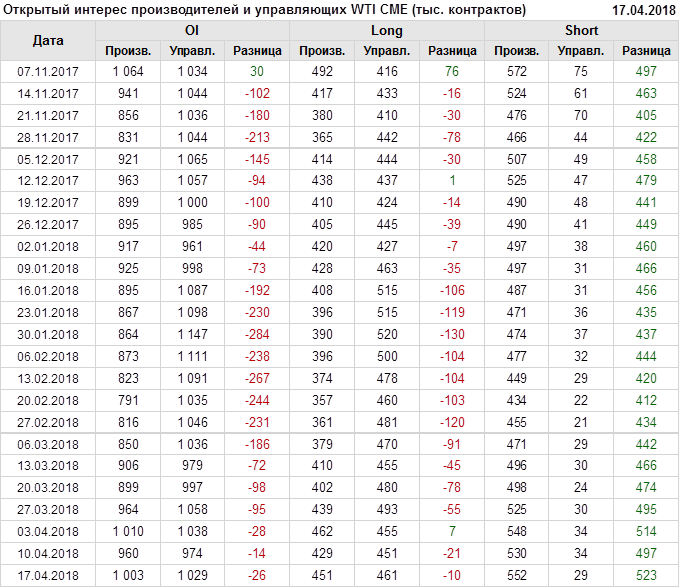 Открытый интерес производителей и управляющих WTI CME (тыс. контрактов) 17.04.2018

| Дата | OI | | | Long | | | Short | | |
|---|---|---|---|---|---|---|---|---|---|
| | Произв. | Управл. | Разница | Произв. | Управл. | Разница | Произв. | Управл. | Разница |
| 07.11.2017 | 1 064 | 1 034 | 30 | 492 | 416 | 76 | 572 | 75 | 497 |
| 14.11.2017 | 941 | 1 044 | -102 | 417 | 433 | -16 | 524 | 61 | 463 |
| 21.11.2017 | 856 | 1 036 | -180 | 380 | 410 | -30 | 476 | 70 | 405 |
| 28.11.2017 | 831 | 1 044 | -213 | 365 | 442 | -78 | 466 | 44 | 422 |
| 05.12.2017 | 921 | 1 065 | -145 | 414 | 444 | -30 | 507 | 49 | 458 |
| 12.12.2017 | 963 | 1 057 | -94 | 438 | 437 | 1 | 525 | 47 | 479 |
| 19.12.2017 | 899 | 1 000 | -100 | 410 | 424 | -14 | 490 | 48 | 441 |
| 26.12.2017 | 895 | 985 | -90 | 405 | 445 | -39 | 490 | 41 | 449 |
| 02.01.2018 | 917 | 961 | -44 | 420 | 427 | -7 | 497 | 38 | 460 |
| 09.01.2018 | 925 | 998 | -73 | 428 | 463 | -35 | 497 | 31 | 466 |
| 16.01.2018 | 895 | 1 087 | -192 | 408 | 515 | -106 | 487 | 31 | 456 |
| 23.01.2018 | 867 | 1 098 | -230 | 396 | 515 | -119 | 471 | 36 | 435 |
| 30.01.2018 | 864 | 1 147 | -284 | 390 | 520 | -130 | 474 | 37 | 437 |
| 06.02.2018 | 873 | 1 111 | -238 | 396 | 500 | -104 | 477 | 32 | 444 |
| 13.02.2018 | 823 | 1 091 | -267 | 374 | 478 | -104 | 449 | 29 | 420 |
| 20.02.2018 | 791 | 1 035 | -244 | 357 | 460 | -103 | 434 | 22 | 412 |
| 27.02.2018 | 816 | 1 046 | -231 | 361 | 481 | -120 | 455 | 21 | 434 |
| 06.03.2018 | 850 | 1 036 | -186 | 379 | 470 | -91 | 471 | 29 | 442 |
| 13.03.2018 | 906 | 979 | -72 | 410 | 455 | -45 | 496 | 30 | 466 |
| 20.03.2018 | 899 | 997 | -98 | 402 | 480 | -78 | 498 | 24 | 474 |
| 27.03.2018 | 964 | 1 058 | -95 | 439 | 493 | -55 | 525 | 30 | 495 |
| 03.04.2018 | 1 010 | 1 038 | -28 | 462 | 455 | 7 | 548 | 34 | 514 |
| 10.04.2018 | 960 | 974 | -14 | 429 | 451 | -21 | 530 | 34 | 497 |
| 17.04.2018 | 1 003 | 1 029 | -26 | 451 | 461 | -10 | 552 | 29 | 523 |